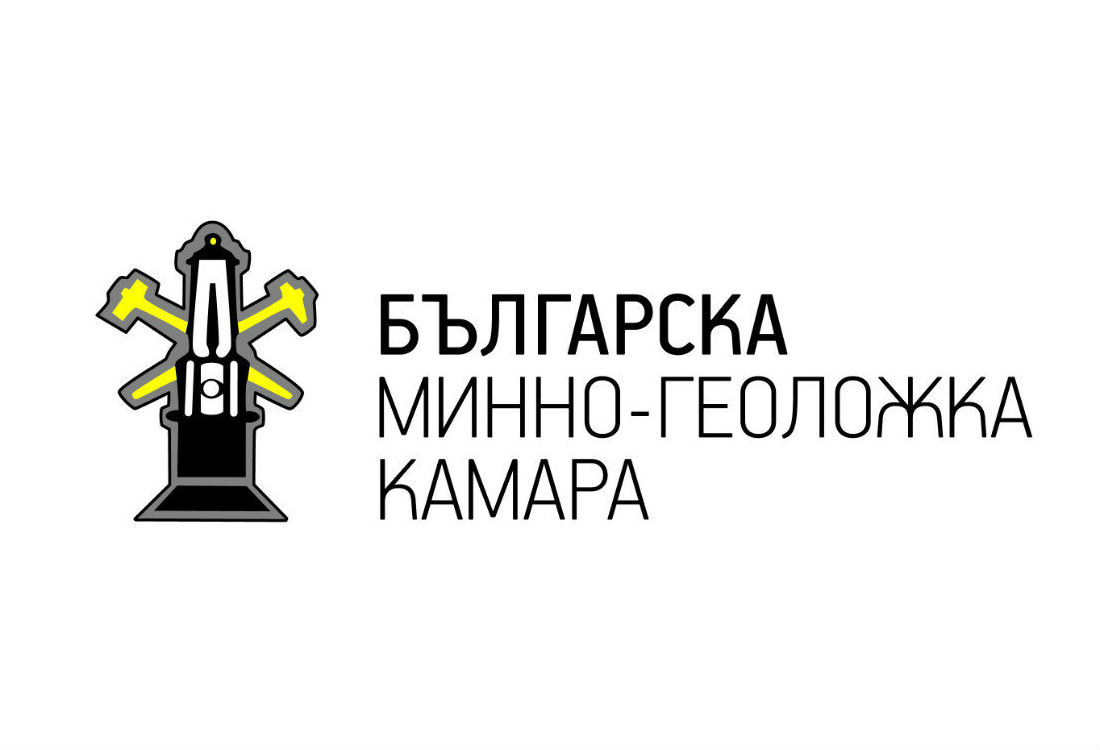 БЪЛГАРСКА
МИННО-ГЕОЛОЖКА
КАМАРА